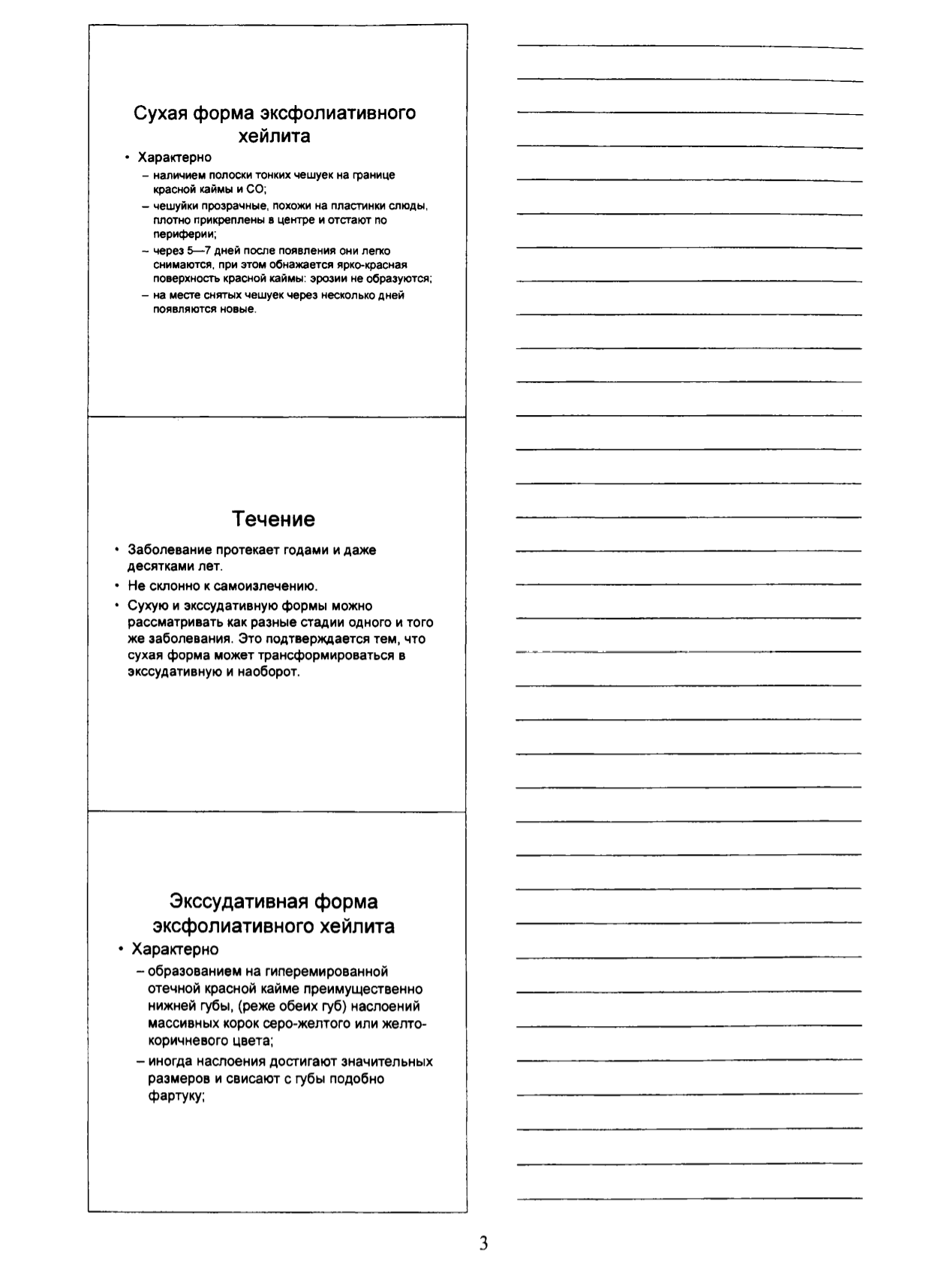 Сухая форма эксфолиативного хейлита

• Характерно
– наличием полоски тонких чешуек на границе красной каймы и СО;
– чешуйки прозрачные, похожи на пластинки слюды, плотно прикреплены в центре и отстают по периферии;
– через 5—7 дней после появления они легко снимаются, при этом обнажается ярко-красная поверхность красной каймы: эрозии не образуются;
– на месте снятых чешуек через несколько дней появляются новые.

Течение

• Заболевание протекает годами и даже десятками лет.
• Не склонно к самоизлечению.
• Сухую и экссудативную формы можно рассматривать как разные стадии одного и того же заболевания. Это подтверждается тем, что сухая форма может трансформироваться в экссудативную и наоборот.

Экссудативная форма эксфолиативного хейлита

• Характерно
– образованием на гиперемированной отечной красной кайме преимущественно нижней губы, (реже обеих губ) наслоений массивных корок серо-желтого или желто-коричневого цвета;
– иногда наслоения достигают значительных размеров и свисают с губы подобно фартуку;

3